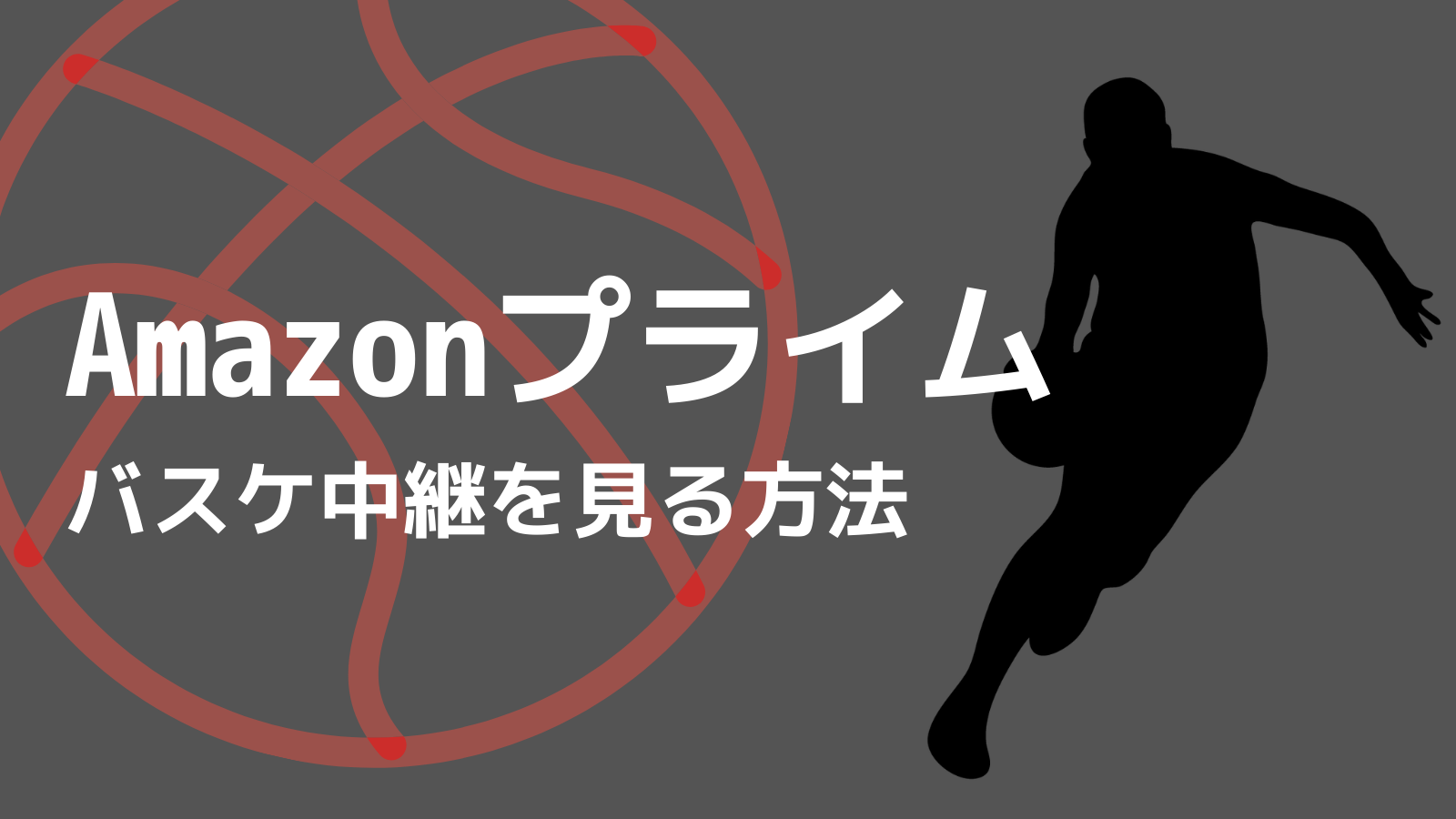 Amazonプライム
バスケ中継を見る方法